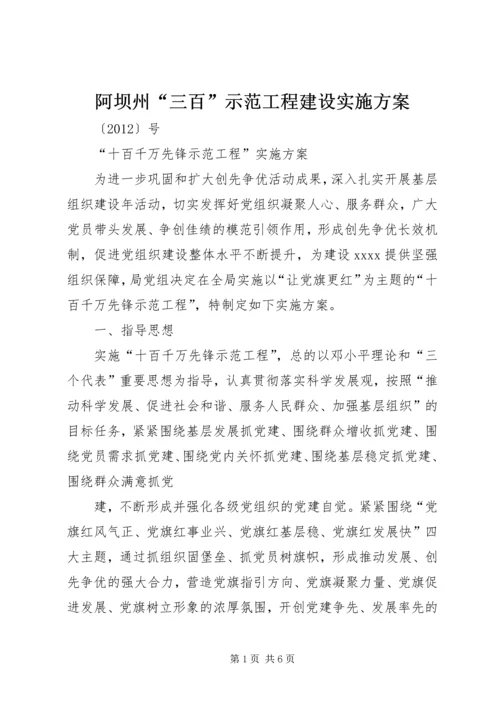 阿坝州“三百”示范工程建设实施方案

〔2012〕号

“十百千万先锋示范工程”实施方案

为进一步巩固和扩大创先争优活动成果，深入扎实开展基层组织建设年活动，切实发挥好党组织凝聚人心、服务群众，广大党员带头发展、争创佳绩的模范引领作用，形成创先争优长效机制，促进党组织建设整体水平不断提升，为建设xxxx提供坚强组织保障，局党组决定在全局实施以“让党旗更红”为主题的“十百千万先锋示范工程”，特制定如下实施方案。

一、指导思想

实施“十百千万先锋示范工程”，总的以邓小平理论和“三个代表”重要思想为指导，认真贯彻落实科学发展观，按照“推动科学发展、促进社会和谐、服务人民群众、加强基层组织”的目标任务，紧紧围绕基层发展抓党建、围绕群众增收抓党建、围绕党员需求抓党建、围绕党内关怀抓党建、围绕基层稳定抓党建、围绕群众满意抓党

建，不断形成并强化各级党组织的党建自觉。紧紧围绕“党旗红风气正、党旗红事业兴、党旗红基层稳、党旗红发展快”四大主题，通过抓组织固堡垒、抓党员树旗帜，形成推动发展、创先争优的强大合力，营造党旗指引方向、党旗凝聚力量、党旗促进发展、党旗树立形象的浓厚氛围，开创党建争先、发展率先的

第1页 共6页